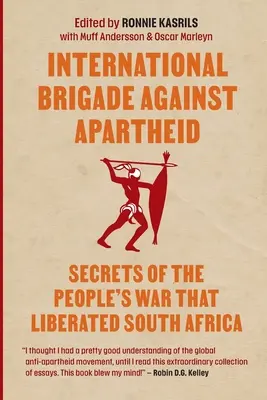 Edited by RONNIE KASRILS
with Muff Andersson & Oscar Marleyn

INTERNATIONAL BRIGADE AGAINST APARTHEID

SECRETS OF THE PEOPLE'S WAR THAT LIBERATED SOUTH AFRICA

"I thought I had a pretty good understanding of the global anti-apartheid movement, until I read this extraordinary collection of essays. This book blew my mind!" – Robin D.G. Kelley